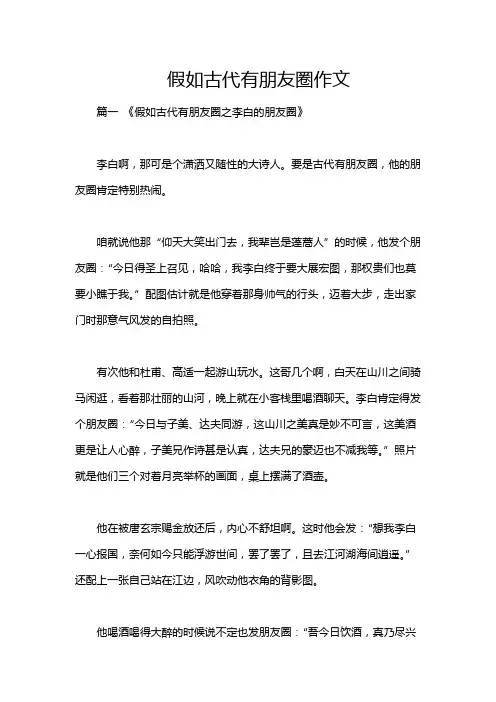 假如古代有朋友圈作文

篇一 《假如古代有朋友圈之李白的朋友圈》

李白啊，那可是个潇洒又随性的大诗人。要是古代有朋友圈，他的朋友圈肯定特别热闹。

咱就说他那“仰天大笑出门去，我辈岂是蓬蒿人”的时候，他发个朋友圈：“今日得圣上召见，哈哈，我李白终于要大展宏图，那权贵们也莫要小瞧于我。”配图估计就是他穿着那身帅气的行头，迈着大步，走出家门时那意气风发的自拍照。

有次他和杜甫、高适一起游山玩水。这哥几个啊，白天在山川之间骑马闲逛，看着那壮丽的山河，晚上就在小客栈里喝酒聊天。李白肯定得发个朋友圈：“今日与子美、达夫同游，这山川之美真是妙不可言，这美酒更是让人心醉，子美兄作诗甚是认真，达夫兄的豪迈也不减我等。”照片就是他们三个对着月亮举杯的画面，桌上摆满了酒壶。

他在被唐玄宗赐金放还后，内心不舒坦啊。这时他会发：“想我李白一心报国，奈何如今只能浮游世间，罢了罢了，且去江河湖海间逍遥。”还配上一张自己站在江边，风吹动他衣角的背影图。

他喝酒喝得大醉的时候说不定也发朋友圈：“吾今日饮酒，真乃尽兴